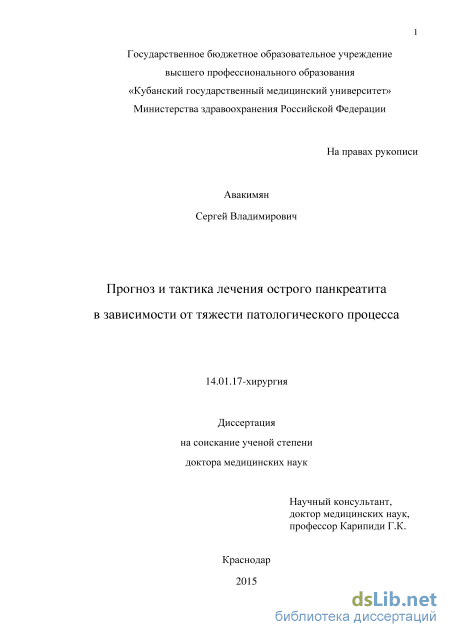 1

Государственное бюджетное образовательное учреждение высшего профессионального образования «Кубанский государственный медицинский университет» Министерства здравоохранения Российской Федерации

На правах рукописи

Авакимян

Сергей Владимирович

Прогноз и тактика лечения острого панкреатита в зависимости от тяжести патологического процесса

14.01.17-хирургия

Диссертация

на соискание ученой степени

доктора медицинских наук

Научный консультант, доктор медицинских наук, профессор Карипиди Г.К.

Краснодар

2015

dsLib.net
библиотека диссертаций